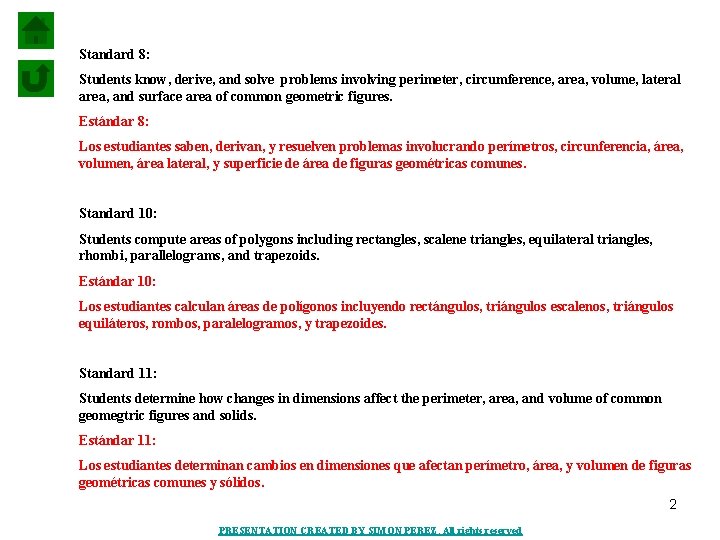 Standard 8:

Students know, derive, and solve problems involving perimeter, circumference, area, volume, lateral area, and surface area of common geometric figures.

Estándar 8:

Los estudiantes saben, derivan, y resuelven problemas involucrando perímetros, circunferencia, área, volumen, área lateral, y superficie de área de figuras geométricas comunes.

Standard 10:

Students compute areas of polygons including rectangles, scalene triangles, equilateral triangles, rhombi, parallelograms, and trapezoids.

Estándar 10:

Los estudiantes calculan áreas de polígonos incluyendo rectángulos, triángulos escalenos, triángulos equiláteros, rombos, paralelogramos, y trapezoides.

Standard 11:

Students determine how changes in dimensions affect the perimeter, area, and volume of common geomegtric figures and solids.

Estándar 11:

Los estudiantes determinan cambios en dimensiones que afectan perímetro, área, y volumen de figuras geométricas comunes y sólidos.

2

PRESENTATION CREATED BY SIMON PEREZ. All rights reserved